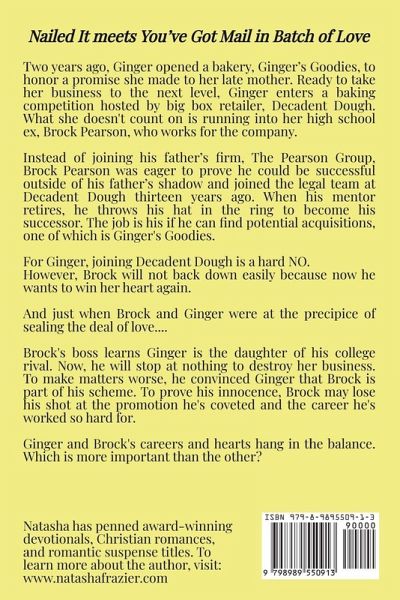 Nailed It meets You've Got Mail in Batch of Love

Two years ago, Ginger opened a bakery, Ginger's Goodies, to honor a promise she made to her late mother. Ready to take her business to the next level, Ginger enters a baking competition hosted by big box retailer, Decadent Dough. What she doesn't count on is running into her high school ex, Brock Pearson, who works for the company.

Instead of joining his father's firm, The Pearson Group, Brock Pearson was eager to prove he could be successful outside of his father's shadow and joined the legal team at Decadent Dough thirteen years ago. When his mentor retires, he throws his hat in the ring to become his successor. The job is his if he can find potential acquisitions, one of which is Ginger's Goodies.

For Ginger, joining Decadent Dough is a hard NO. However, Brock will not back down easily because now he wants to win her heart again.

And just when Brock and Ginger were at the precipice of sealing the deal of love....

Brock's boss learns Ginger is the daughter of his college rival. Now, he will stop at nothing to destroy her business. To make matters worse, he convinced Ginger that Brock is part of his scheme. To prove his innocence, Brock may lose his shot at the promotion he's coveted and the career he's worked so hard for.

Ginger and Brock's careers and hearts hang in the balance. Which is more important than the other?

Natasha has penned award-winning devotionals, Christian romances, and romantic suspense titles. To learn more about the author, visit: www.natashafrazier.com

ISBN 979-8-9895509-1-3
90000
9 798989 550913